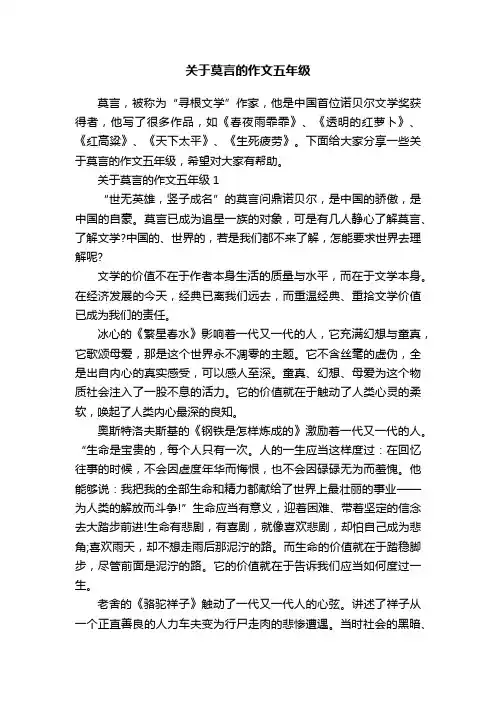 关于莫言的作文五年级

莫言，被称为“寻根文学”作家，他是中国首位诺贝尔文学奖获得者，他写了很多作品，如《春夜雨霏霏》、《透明的红萝卜》、《红高粱》、《天下太平》、《生死疲劳》。下面给大家分享一些关于莫言的作文五年级，希望对大家有帮助。

关于莫言的作文五年级 1

“世无英雄，竖子成名”的莫言问鼎诺贝尔，是中国的骄傲，是中国的自豪。莫言已成为追星一族的对象，可是有几人静心了解莫言、了解文学?中国的、世界的，若是我们都不来了解，怎能要求世界去理解呢?

文学的价值不在于作者本身生活的质量与水平，而在于文学本身。在经济发展的今天，经典已离我们远去，而重温经典、重拾文学价值已成为我们的责任。

冰心的《繁星春水》影响着一代又一代的人，它充满幻想与童真，它歌颂母爱，那是这个世界永不凋零的主题。它不含丝毫的虚伪，全是出自内心的真实感受，可以感人至深。童真、幻想、母爱为这个物质社会注入了一股不息的活力。它的价值就在于触动了人类心灵的柔软，唤起了人类内心最深的良知。

奥斯特洛夫斯基的《钢铁是怎样炼成的》激励着一代又一代的人。“生命是宝贵的，每个人只有一次。人的一生应当这样度过：在回忆往事的时候，不会因虚度年华而悔恨，也不会因碌碌无为而羞愧。他能够说：我把我的全部生命和精力都献给了世界上最壮丽的事业——为人类的解放而斗争!”生命应当有意义，迎着困难、带着坚定的信念去大踏步前进!生命有悲剧，有喜剧，就像喜欢悲剧，却怕自己成为悲角;喜欢雨天，却不想走雨后那泥泞的路。而生命的价值就在于踏稳脚步，尽管前面是泥泞的路。它的价值就在于告诉我们应当如何度过一生。

老舍的《骆驼祥子》触动了一代又一代人的心弦。讲述了祥子从一个正直善良的人力车夫变为行尸走肉的悲惨遭遇。当时社会的黑暗、